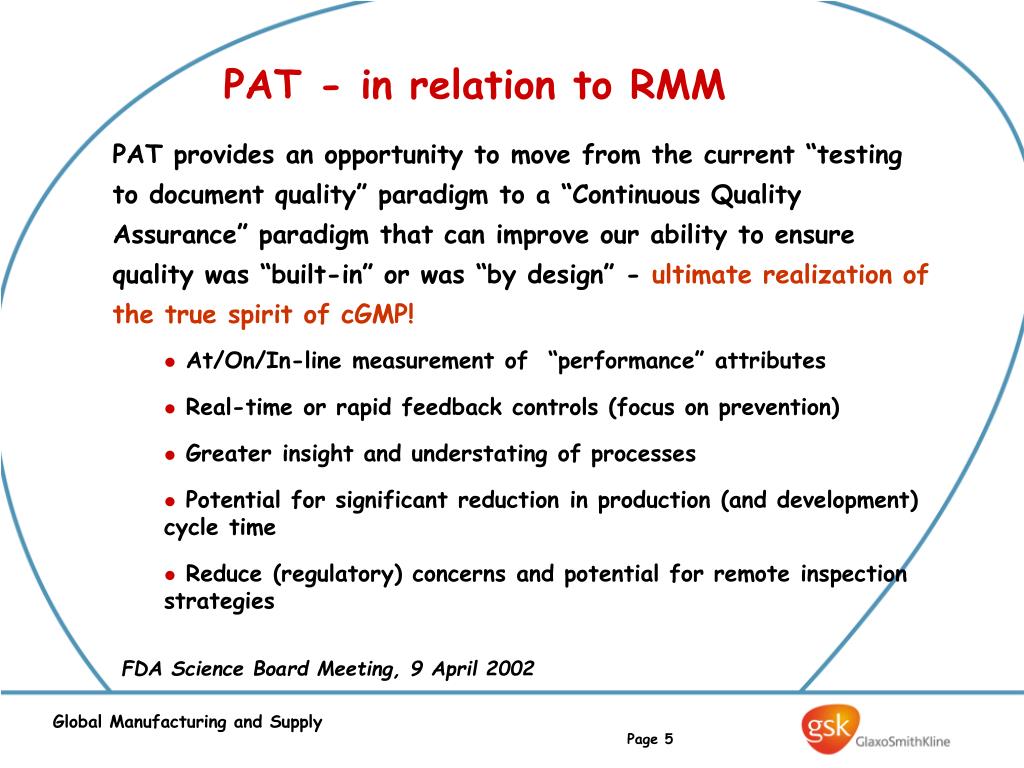 PAT - in relation to RMM

PAT provides an opportunity to move from the current “testing to document quality” paradigm to a “Continuous Quality Assurance” paradigm that can improve our ability to ensure quality was “built-in” or was “by design” - ultimate realization of the true spirit of cGMP!

● At/On/In-line measurement of “performance” attributes

● Real-time or rapid feedback controls (focus on prevention)

● Greater insight and understating of processes

● Potential for significant reduction in production (and development) cycle time

● Reduce (regulatory) concerns and potential for remote inspection strategies

FDA Science Board Meeting, 9 April 2002

Global Manufacturing and Supply

Page 5

gsk GlaxoSmithKline